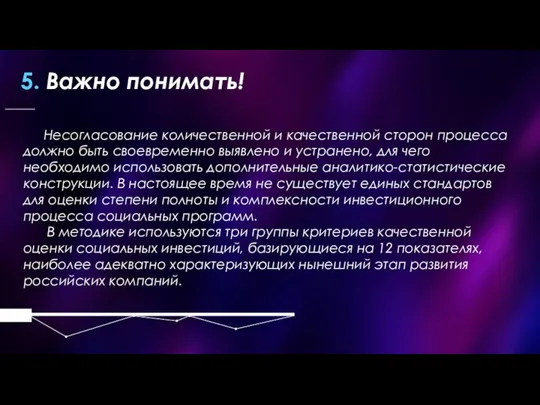 5. Важно понимать!

Несогласование количественной и качественной сторон процесса должно быть своевременно выявлено и устранено, для чего необходимо использовать дополнительные аналитико-статистические конструкции. В настоящее время не существует единых стандартов для оценки степени полноты и комплексности инвестиционного процесса социальных программ.

В методике используются три группы критериев качественной оценки социальных инвестиций, базирующиеся на 12 показателях, наиболее адекватно характеризующих нынешний этап развития российских компаний.